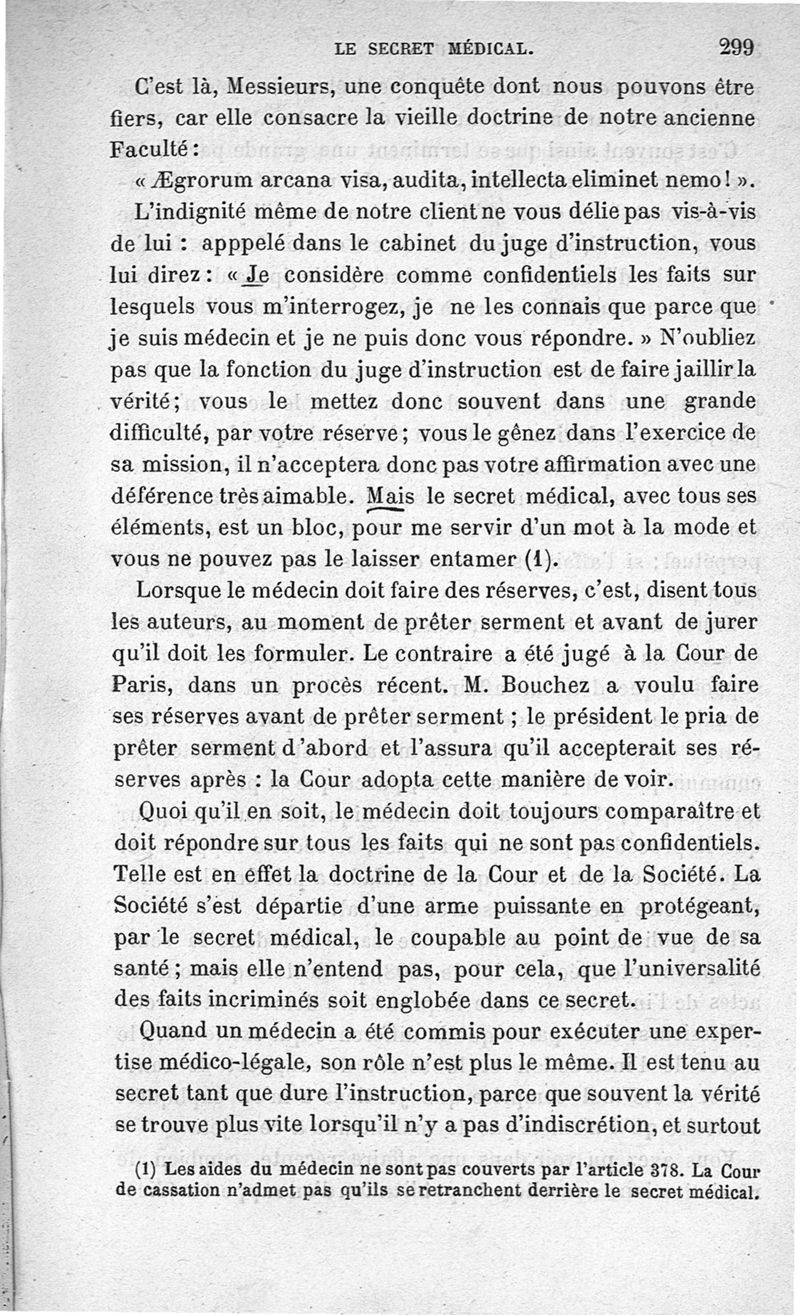 LE SECRET MÉDICAL. 299

C'est là, Messieurs, une conquête dont nous pouvons être fiers, car elle consacre la vieille doctrine de notre ancienne Faculté :

« Ægrorum arcana visa, audita, intellecta eliminet nemo ! ».

L'indignité même de notre client ne vous délie pas vis-à-vis de lui : apppelé dans le cabinet du juge d'instruction, vous lui direz : « Je considère comme confidentiels les faits sur lesquels vous m'interrogez, je ne les connais que parce que je suis médecin et je ne puis donc vous répondre. » N'oubliez pas que la fonction du juge d'instruction est de faire jaillir la vérité ; vous le mettez donc souvent dans une grande difficulté, par votre réserve ; vous le gênez dans l'exercice de sa mission, il n'acceptera donc pas votre affirmation avec une déférence très aimable. Mais le secret médical, avec tous ses éléments, est un bloc, pour me servir d'un mot à la mode et vous ne pouvez pas le laisser entamer (1).

Lorsque le médecin doit faire des réserves, c'est, disent tous les auteurs, au moment de prêter serment et avant de jurer qu'il doit les formuler. Le contraire a été jugé à la Cour de Paris, dans un procès récent. M. Bouchez a voulu faire ses réserves avant de prêter serment ; le président le pria de prêter serment d'abord et l'assura qu'il accepterait ses réserves après : la Cour adopta cette manière de voir.

Quoi qu'il en soit, le médecin doit toujours comparaître et doit répondre sur tous les faits qui ne sont pas confidentiels. Telle est en effet la doctrine de la Cour et de la Société. La Société s'est départie d'une arme puissante en protégeant, par le secret médical, le coupable au point de vue de sa santé ; mais elle n'entend pas, pour cela, que l'universalité des faits incriminés soit englobée dans ce secret.

Quand un médecin a été commis pour exécuter une expertise médico-légale, son rôle n'est plus le même. Il est tenu au secret tant que dure l'instruction, parce que souvent la vérité se trouve plus vite lorsqu'il n'y a pas d'indiscrétion, et surtout

(1) Les aides du médecin ne sont pas couverts par l'article 378. La Cour de cassation n'admet pas qu'ils se retranchent derrière le secret médical.